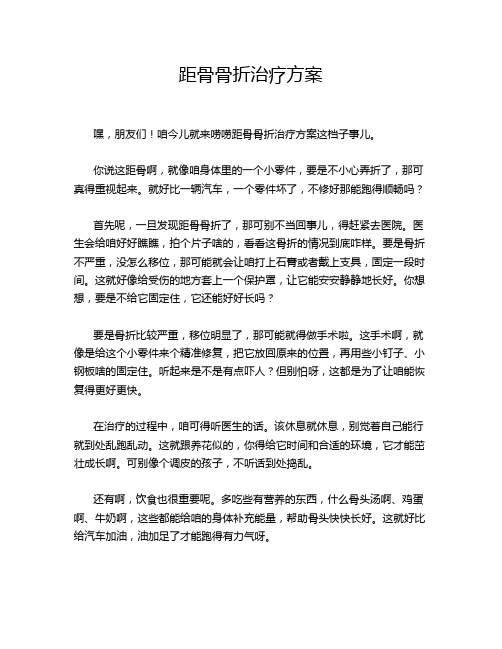 距骨骨折治疗方案

嘿，朋友们！咱今儿就来唠唠距骨骨折治疗方案这档子事儿。

你说这距骨啊，就像咱身体里的一个小零件，要是不小心弄折了，那可真得重视起来。就好比一辆汽车，一个零件坏了，不修好那能跑得顺畅吗？

首先呢，一旦发现距骨骨折了，那可别不当回事儿，得赶紧去医院。医生会给咱好好瞧瞧，拍个片子啥的，看看这骨折的情况到底咋样。要是骨折不严重，没怎么移位，那可能就会让咱打上石膏或者戴上支具，固定一段时间。这就好像给受伤的地方套上一个保护罩，让它能安安静静地长好。你想想，要是不给它固定住，它还能好好长吗？

要是骨折比较严重，移位明显了，那可能就得做手术啦。这手术啊，就像是给这个小零件来个精准修复，把它放回原来的位置，再用些小钉子、小钢板啥的固定住。听起来是不是有点吓人？但别怕呀，这都是为了让咱能恢复得更好更快。

在治疗的过程中，咱可得听医生的话。该休息就休息，别觉着自己能行就到处乱跑乱动。这就跟养花似的，你得给它时间和合适的环境，它才能茁壮成长啊。可别像个调皮的孩子，不听话到处捣乱。

还有啊，饮食也很重要呢。多吃些有营养的东西，什么骨头汤啊、鸡蛋啊、牛奶啊，这些都能给咱的身体补充能量，帮助骨头快快长好。这就好比给汽车加油，油加足了才能跑得有力气呀。